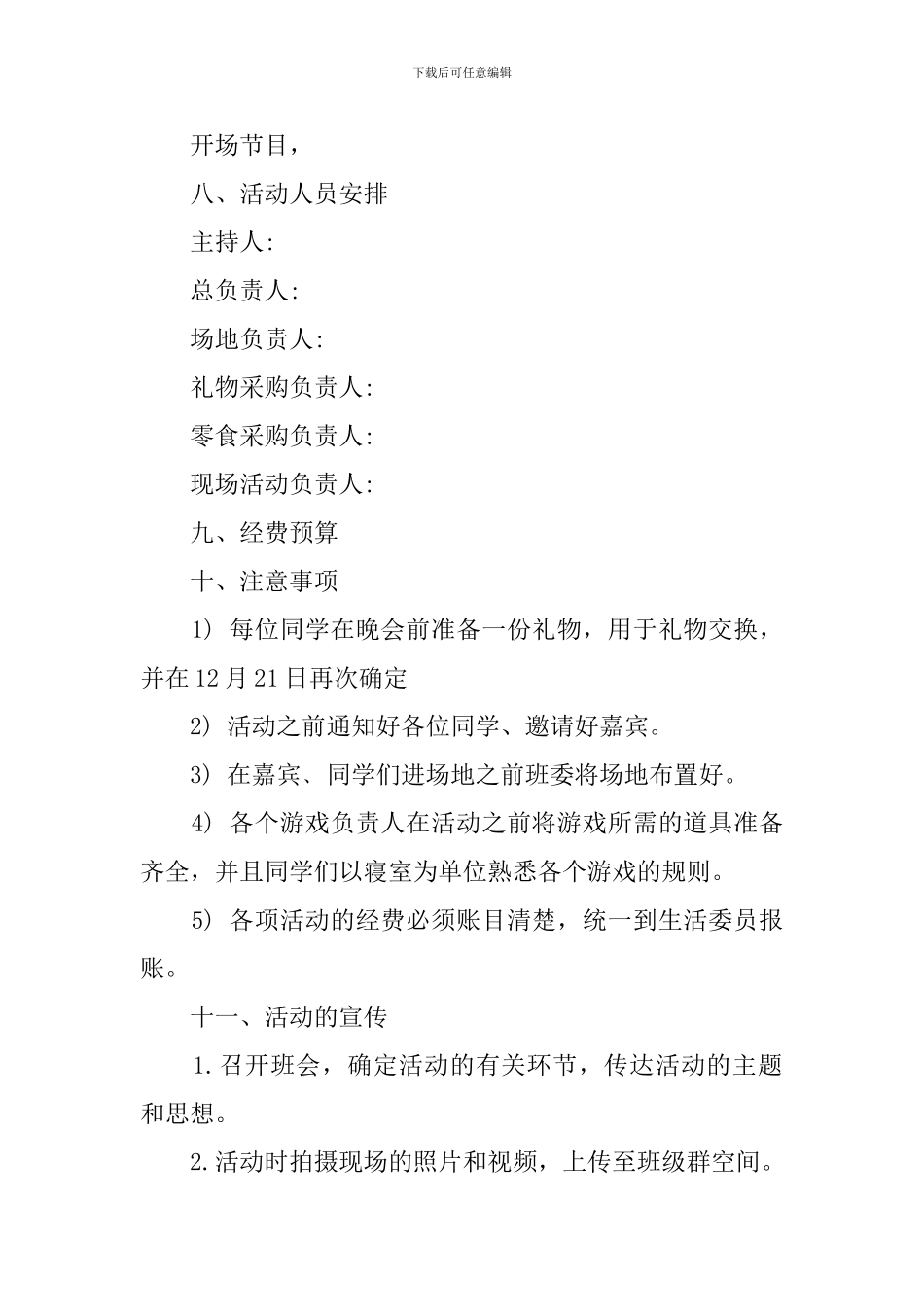 下载后可任意编辑

开场节目，

八、活动人员安排

主持人:

总负责人:

场地负责人:

礼物采购负责人:

零食采购负责人:

现场活动负责人:

九、经费预算

十、注意事项

1) 每位同学在晚会前准备一份礼物，用于礼物交换，并在12月21日再次确定

2) 活动之前通知好各位同学、邀请好嘉宾。

3) 在嘉宾、同学们进场地之前班委将场地布置好。

4) 各个游戏负责人在活动之前将游戏所需的道具准备齐全，并且同学们以寝室为单位熟悉各个游戏的规则。

5) 各项活动的经费必须账目清楚，统一到生活委员报账。

十一、活动的宣传

1.召开班会，确定活动的有关环节，传达活动的主题和思想。

2.活动时拍摄现场的照片和视频，上传至班级群空间。